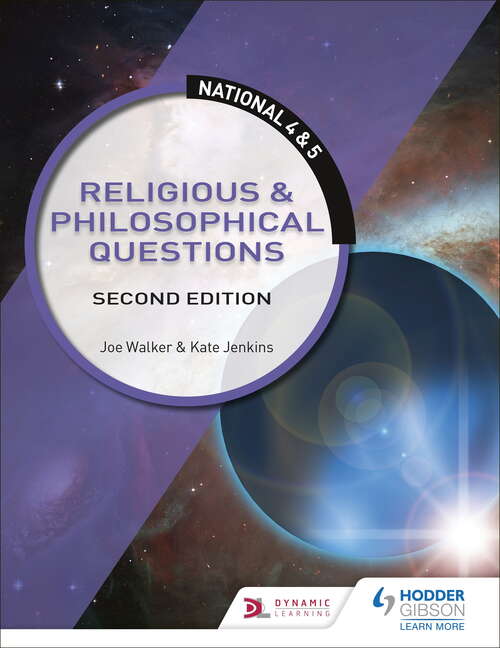 NATIONAL 4 & 5

RELIGIOUS & PHILOSOPHICAL QUESTIONS

SECOND EDITION

Joe Walker & Kate Jenkins

DL DYNAMIC LEARNING

HODDER GIBSON
LEARN MORE